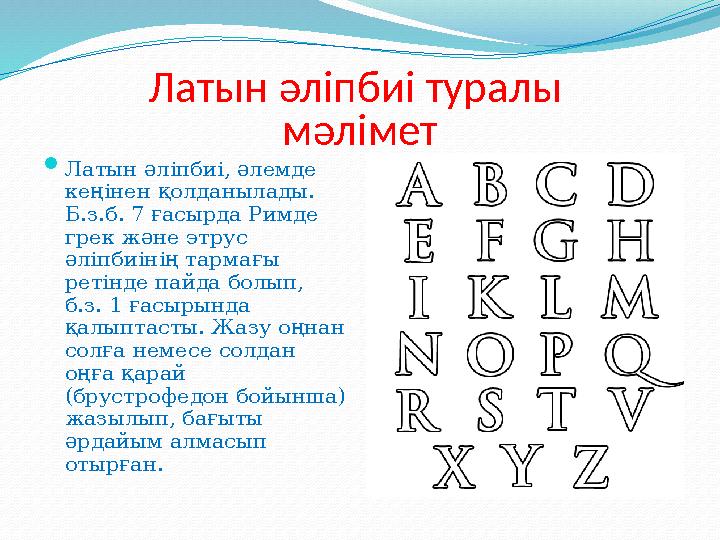 Латын әліпбиі туралы мәлімет

Латын әліпбиі, әлемде кеңінен қолданылады. Б.з.б. 7 ғасырда Римде грек және этрус әліпбиінің тармағы ретінде пайда болып, б.з. 1 ғасырында қалыптасты. Жазу оңнан солға немесе солдан оңға қарай (брустрофедон бойынша) жазылып, бағыты әрдайым алмасып отырған.

A B C D
E F G H
I K L M
N O P Q
R S T V
X Y Z